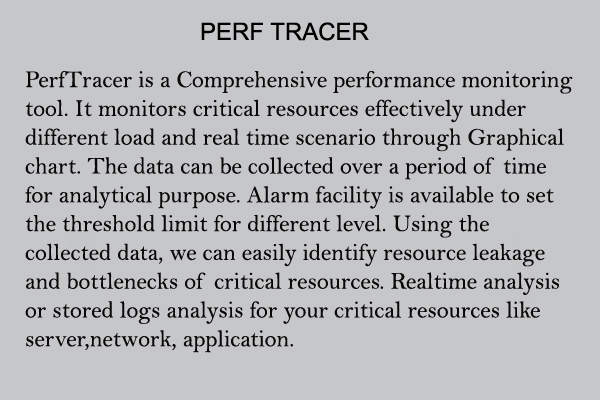 PERF TRACER

PerfTracer is a Comprehensive performance monitoring tool. It monitors critical resources effectively under different load and real time scenario through Graphical chart. The data can be collected over a period of time for analytical purpose. Alarm facility is available to set the threshold limit for different level. Using the collected data, we can easily identify resource leakage and bottlenecks of critical resources. Realtime analysis or stored logs analysis for your critical resources like server,network, application.